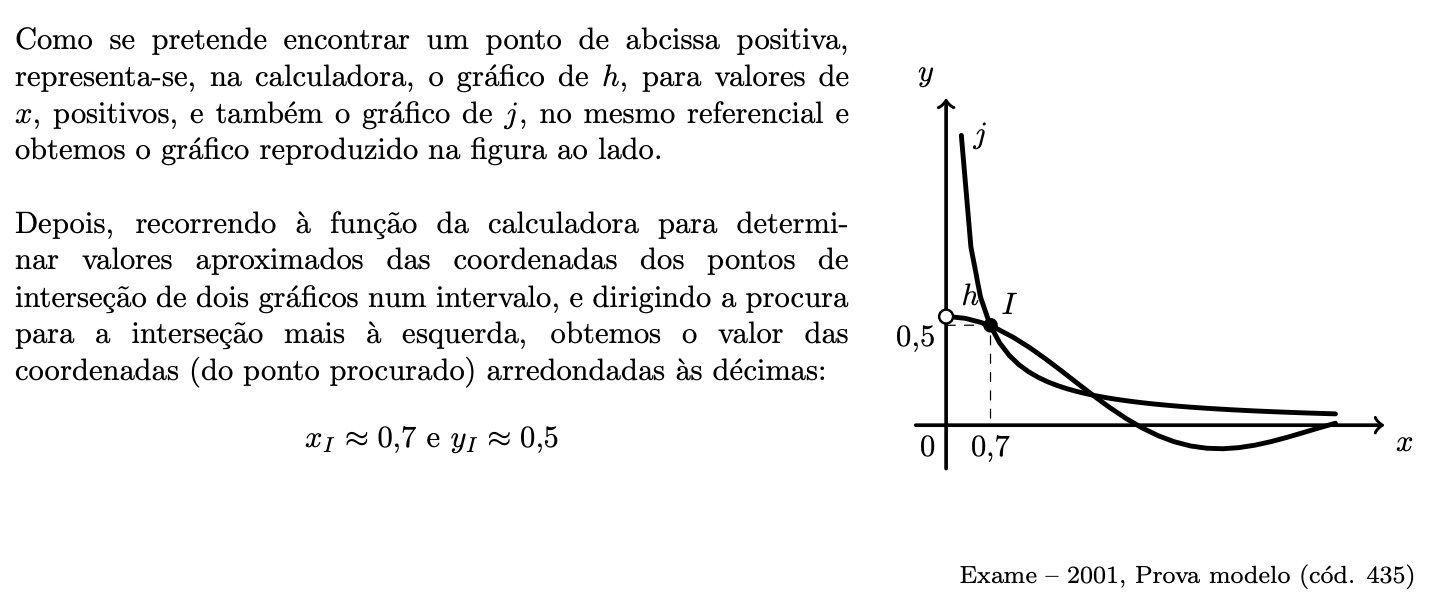 Como se pretende encontrar um ponto de abcissa positiva, representa-se, na calculadora, o gráfico de $h$, para valores de $x$, positivos, e também o gráfico de $j$, no mesmo referencial e obtemos o gráfico reproduzido na figura ao lado.

Depois, recorrendo à função da calculadora para determinar valores aproximados das coordenadas dos pontos de interseção de dois gráficos num intervalo, e dirigindo a procura para a interseção mais à esquerda, obtemos o valor das coordenadas (do ponto procurado) arredondadas às décimas:

$x_I \approx 0{,}7$ e $y_I \approx 0{,}5$

$y$
$j$
$h$
$I$
0,5
0
0,7
$x$

Exame – 2001, Prova modelo (cód. 435)